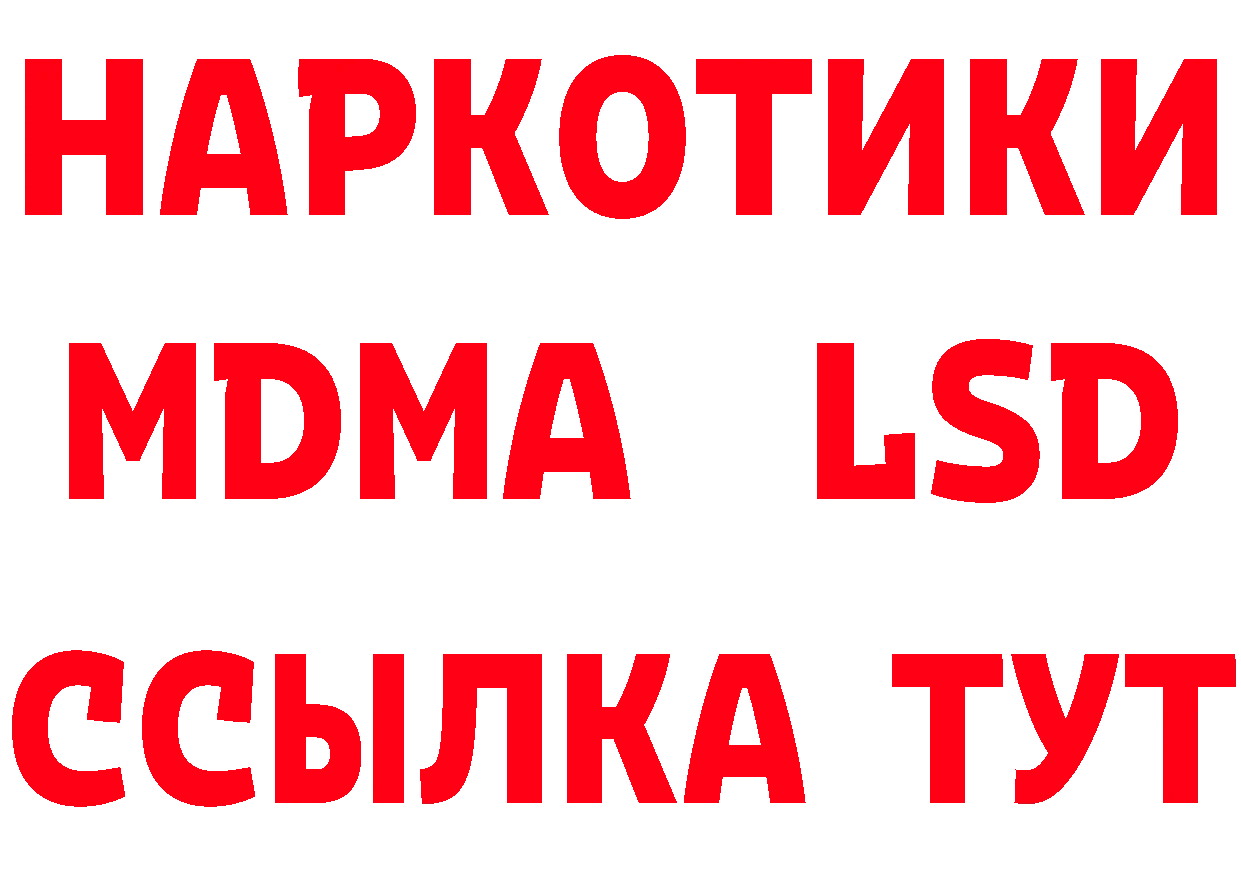 НАРКОТИКИ
MDMA LSD
ССЫЛКА ТУТ